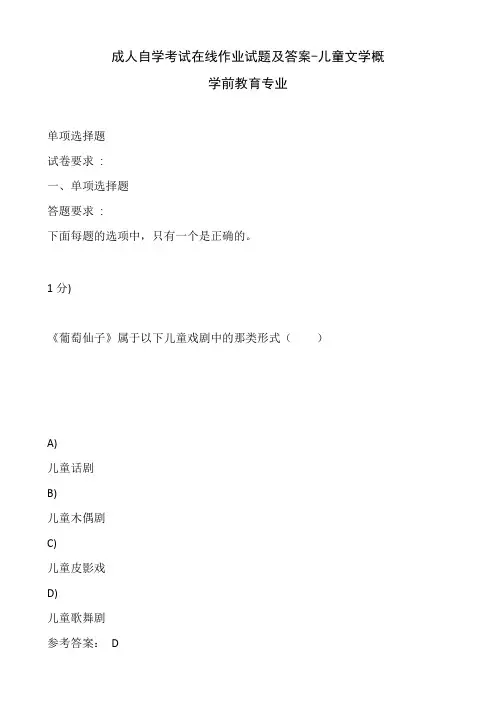 成人自学考试在线作业试题及答案-儿童文学概

学前教育专业

单项选择题

试卷要求：

一、单项选择题

答题要求：

下面每题的选项中，只有一个是正确的。

1 分)

《葡萄仙子》属于以下儿童戏剧中的那类形式（　　）

A)

儿童话剧

B)

儿童木偶剧

C)

儿童皮影戏

D)

儿童歌舞剧

参考答案：　D